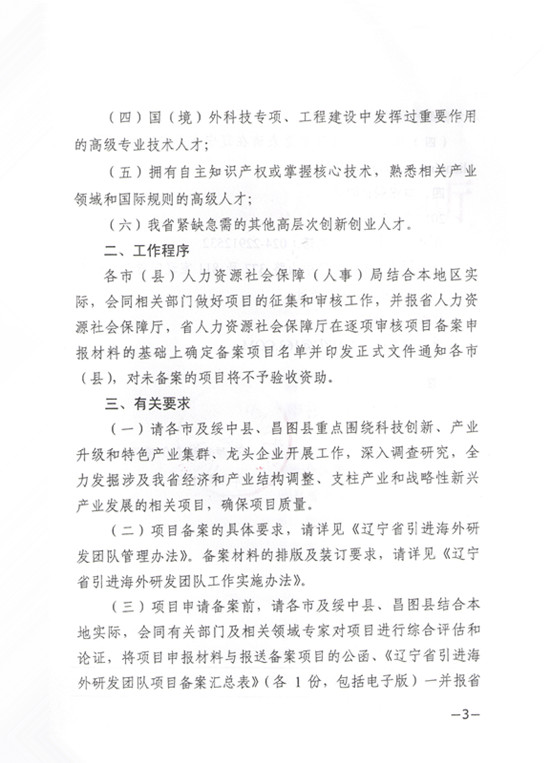 （四）国（境）外科技专项、工程建设中发挥过重要作用的高级专业技术人才；

（五）拥有自主知识产权或掌握核心技术，熟悉相关产业领域和国际规则的高级人才；

（六）我省紧缺急需的其他高层次创新创业人才。

二、工作程序

各市（县）人力资源社会保障（人事）局结合本地区实际，会同相关部门做好项目的征集和审核工作，并报省人力资源社会保障厅，省人力资源社会保障厅在逐项审核项目备案申报材料的基础上确定备案项目名单并印发正式文件通知各市（县），对未备案的项目将不予验收资助。

三、有关要求

（一）请各市及绥中县、昌图县重点围绕科技创新、产业升级和特色产业集群、龙头企业开展工作，深入调查研究，全力发掘涉及我省经济和产业结构调整、支柱产业和战略性新兴产业发展的相关项目，确保项目质量。

（二）项目备案的具体要求，请详见《辽宁省引进海外研发团队管理办法》。备案材料的排版及装订要求，请详见《辽宁省引进海外研发团队工作实施办法》。

（三）项目申请备案前，请各市及绥中县、昌图县结合本地实际，会同有关部门及相关领域专家对项目进行综合评估和论证，将项目申报材料与报送备案项目的公函、《辽宁省引进海外研发团队项目备案汇总表》（各 1 份，包括电子版）一并报省

—3—